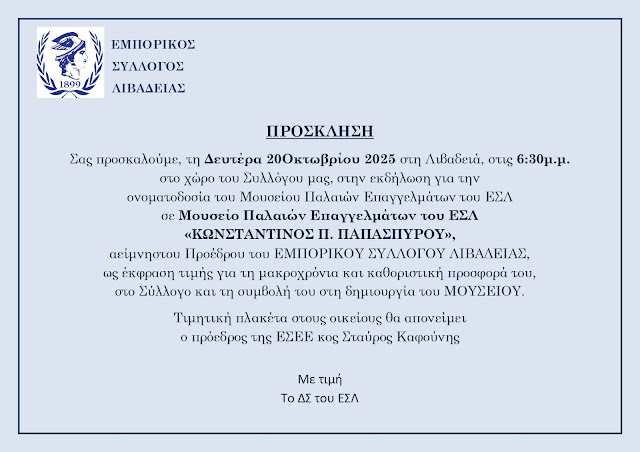 1899

ΕΜΠΟΡΙΚΟΣ
ΣΥΛΛΟΓΟΣ
ΛΙΒΑΔΕΙΑΣ

ΠΡΟΣΚΛΗΣΗ

Σας προσκαλούμε, τη Δευτέρα 20Οκτωβρίου 2025 στη Λιβαδειά, στις 6:30μ.μ. στο χώρο του Συλλόγου μας, στην εκδήλωση για την ονοματοδοσία του Μουσείου Παλαιών Επαγγελμάτων του ΕΣΛ σε Μουσείο Παλαιών Επαγγελμάτων του ΕΣΛ «ΚΩΝΣΤΑΝΤΙΝΟΣ Π. ΠΑΠΑΣΠΥΡΟΥ», αείμνηστου Προέδρου του ΕΜΠΟΡΙΚΟΥ ΣΥΛΛΟΓΟΥ ΛΙΒΑΔΕΙΑΣ, ως έκφραση τιμής για τη μακροχρόνια και καθοριστική προσφορά του, στο Σύλλογο και τη συμβολή του στη δημιουργία του ΜΟΥΣΕΙΟΥ.

Τιμητική πλακέτα στους οικείους θα απονείμει ο πρόεδρος της ΕΣΕΕ κος Σταύρος Καφούνης

Με τιμή
Το ΔΣ του ΕΣΛ